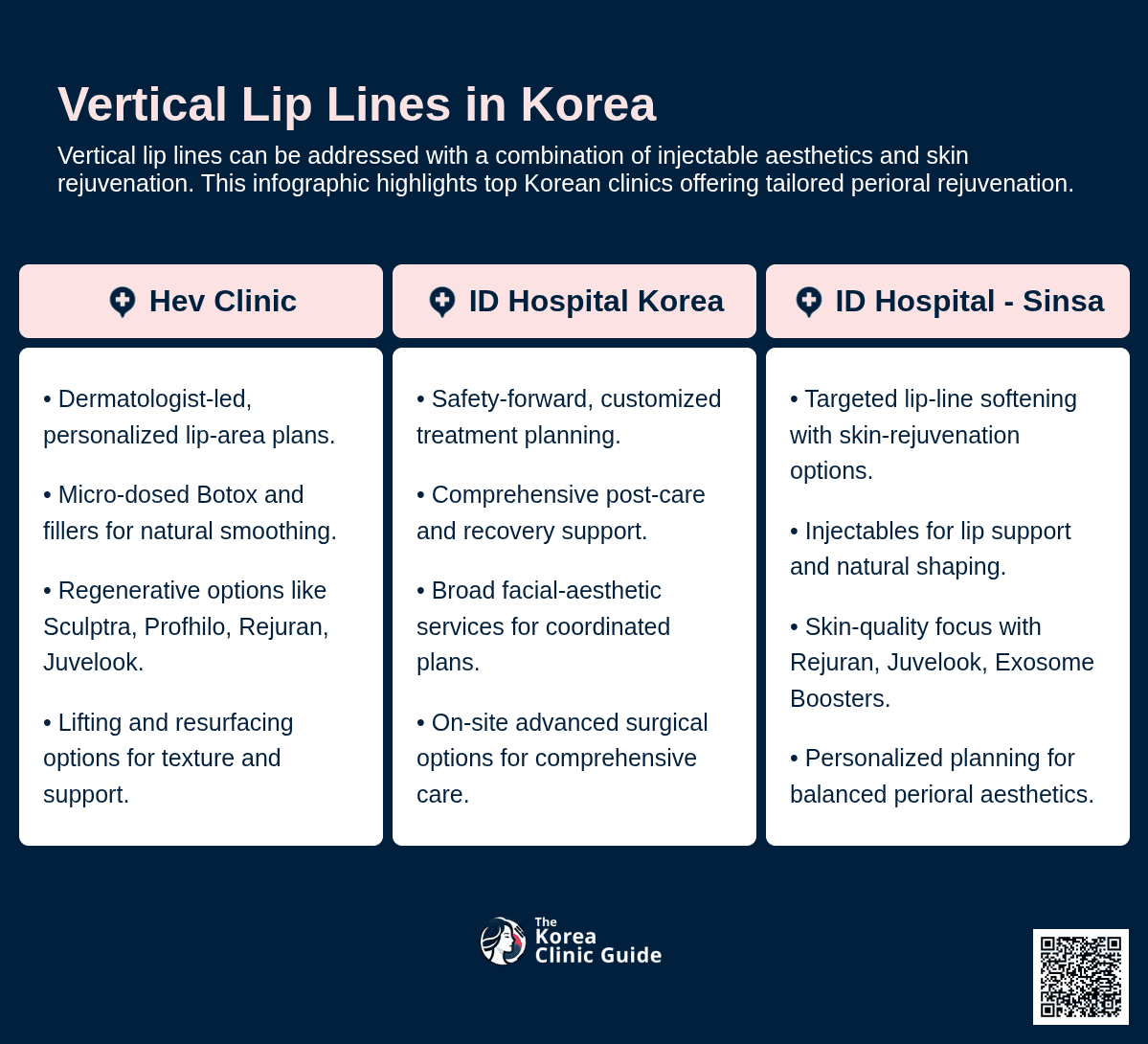 Vertical Lip Lines in Korea

Vertical lip lines can be addressed with a combination of injectable aesthetics and skin rejuvenation. This infographic highlights top Korean clinics offering tailored perioral rejuvenation.

Hev Clinic

• Dermatologist-led, personalized lip-area plans.

• Micro-dosed Botox and fillers for natural smoothing.

• Regenerative options like Sculptra, Profhilo, Rejuran, Juvelook.

• Lifting and resurfacing options for texture and support.

ID Hospital Korea

• Safety-forward, customized treatment planning.

• Comprehensive post-care and recovery support.

• Broad facial-aesthetic services for coordinated plans.

• On-site advanced surgical options for comprehensive care.

ID Hospital - Sinsa

• Targeted lip-line softening with skin-rejuvenation options.

• Injectables for lip support and natural shaping.

• Skin-quality focus with Rejuran, Juvelook, Exosome Boosters.

• Personalized planning for balanced perioral aesthetics.

The Korea Clinic Guide